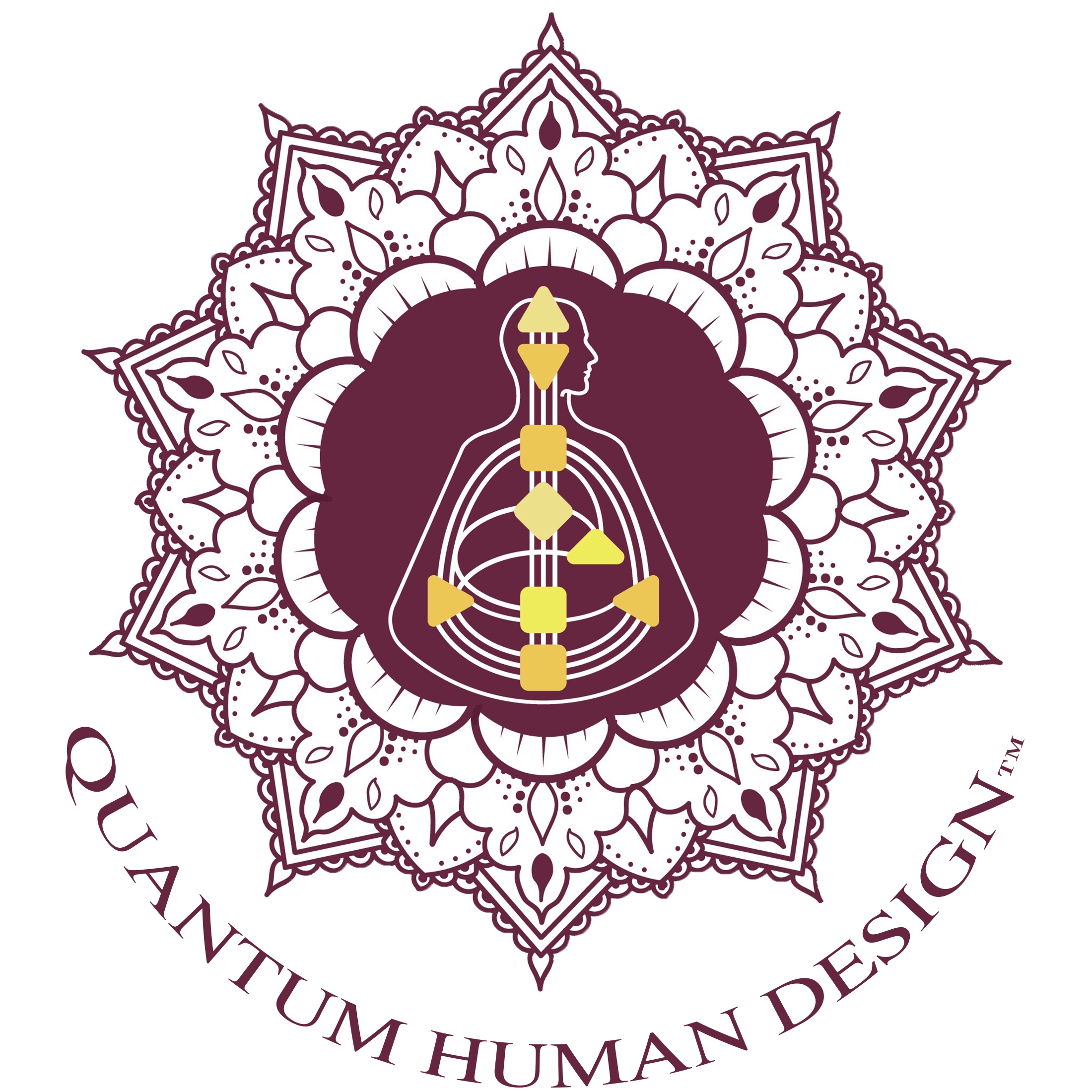 QUANTUM HUMAN DESIGN™